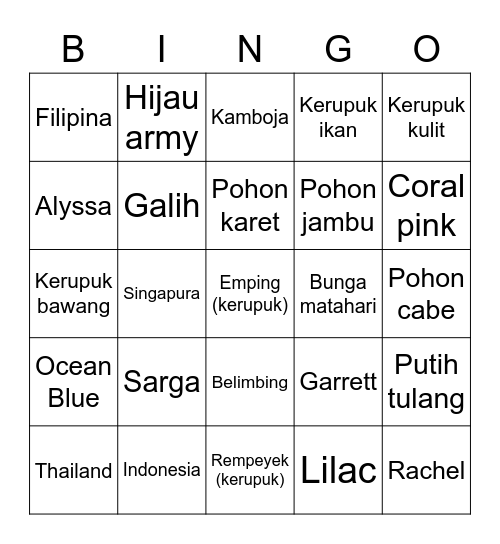 | B | I | N | G | O |
|---|---|---|---|---|
| Filipina | Hijau army | Kamboja | Kerupuk ikan | Kerupuk kulit |
| Alyssa | Galih | Pohon karet | Pohon jambu | Coral pink |
| Kerupuk bawang | Singapura | Emping (kerupuk) | Bunga matahari | Pohon cabe |
| Ocean Blue | Sarga | Belimbing | Garrett | Putih tulang |
| Thailand | Indonesia | Rempeyek (kerupuk) | Lilac | Rachel |